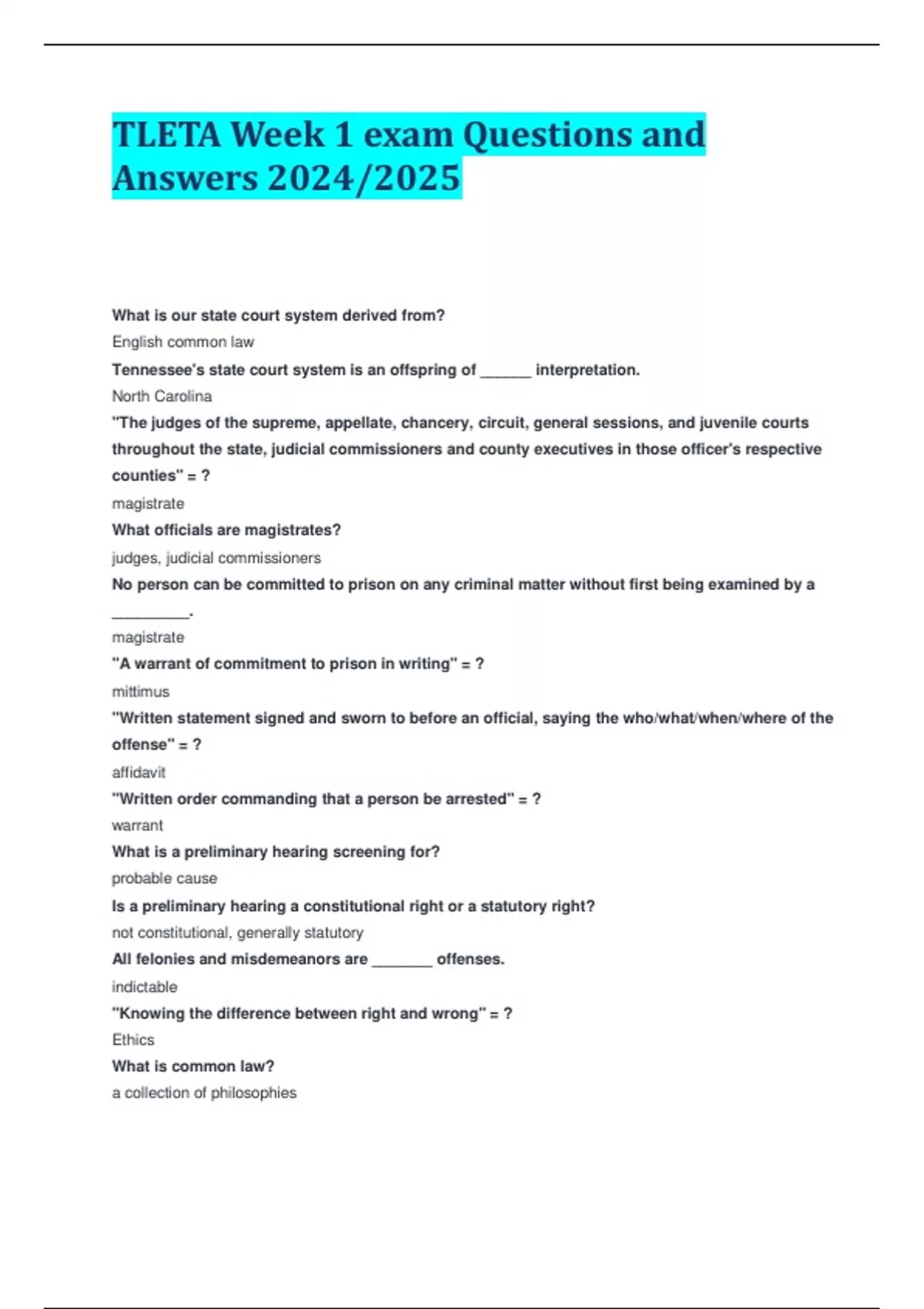 TLETA Week 1 exam Questions and Answers 2024/2025

What is our state court system derived from?

English common law

Tennessee's state court system is an offspring of ______ interpretation.

North Carolina

"The judges of the supreme, appellate, chancery, circuit, general sessions, and juvenile courts throughout the state, judicial commissioners and county executives in those officer's respective counties" = ?

magistrate

What officials are magistrates?

judges, judicial commissioners

No person can be committed to prison on any criminal matter without first being examined by a _________.

magistrate

"A warrant of commitment to prison in writing" = ?

mittimus

"Written statement signed and sworn to before an official, saying the who/what/when/where of the offense" = ?

affidavit

"Written order commanding that a person be arrested" = ?

warrant

What is a preliminary hearing screening for?

probable cause

Is a preliminary hearing a constitutional right or a statutory right?

not constitutional, generally statutory

All felonies and misdemeanors are _______ offenses.

indictable

"Knowing the difference between right and wrong" = ?

Ethics

What is common law?

a collection of philosophies